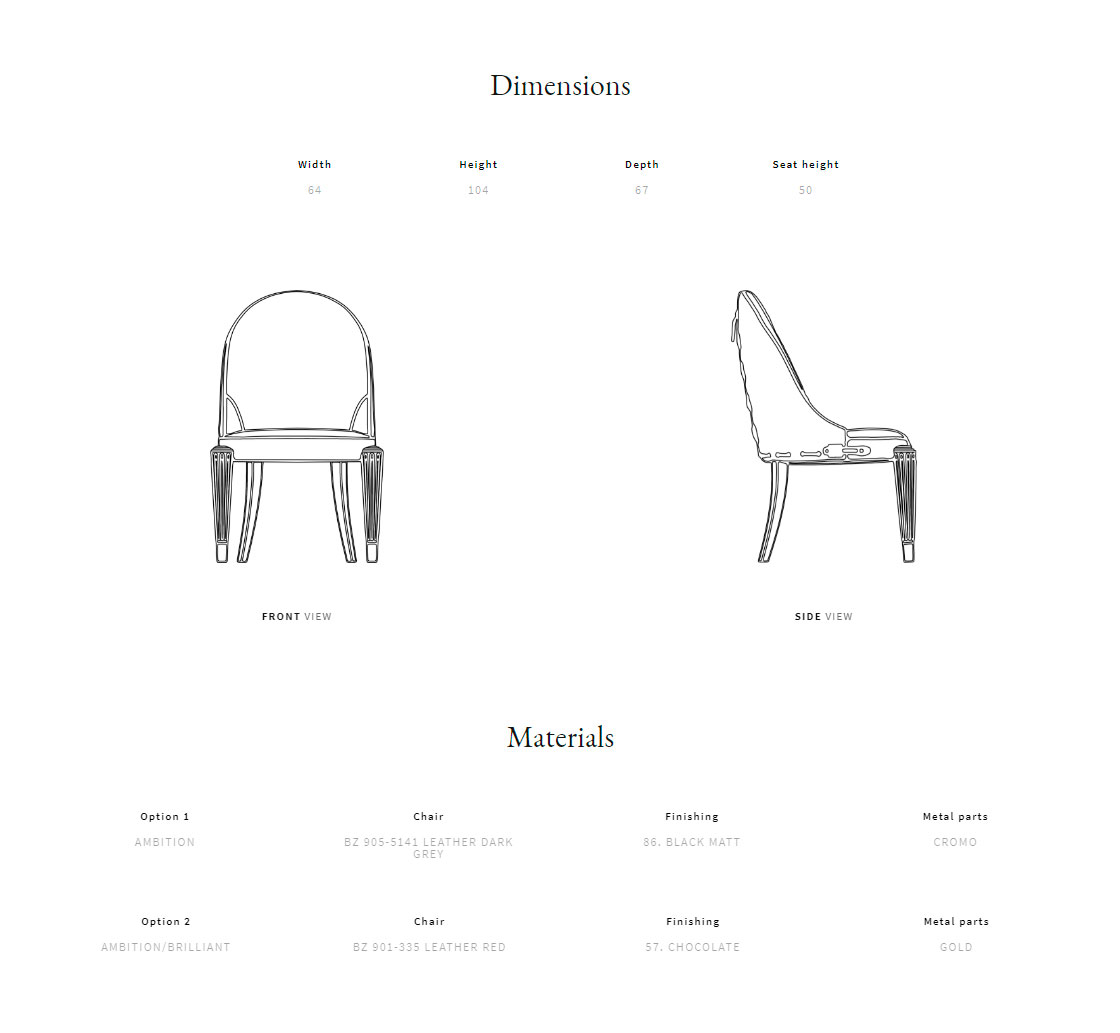 Dimensions

| Width | Height | Depth | Seat height |
|---|---|---|---|
| 64 | 104 | 67 | 50 |

FRONT VIEW

SIDE VIEW

Materials

| Option 1 | Chair | Finishing | Metal parts |
|---|---|---|---|
| AMBITION | BZ 905-5141 LEATHER DARK GREY | 86. BLACK MATT | CROMO |

| Option 2 | Chair | Finishing | Metal parts |
|---|---|---|---|
| AMBITION/BRILLIANT | BZ 901-335 LEATHER RED | 57. CHOCOLATE | GOLD |